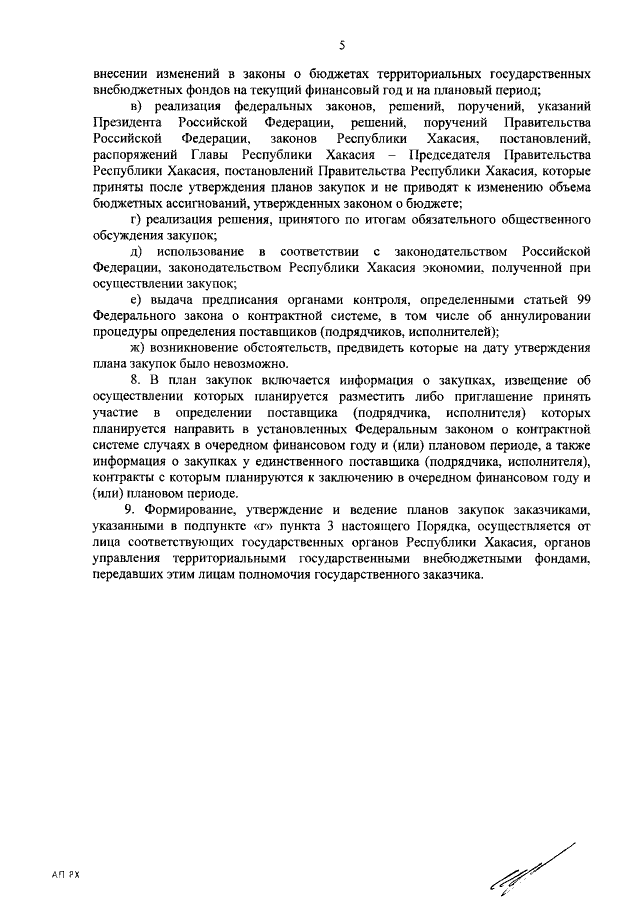 5

внесении изменений в законы о бюджетах территориальных государственных внебюджетных фондов на текущий финансовый год и на плановый период;

в) реализация федеральных законов, решений, поручений, указаний Президента Российской Федерации, решений, поручений Правительства Российской Федерации, законов Республики Хакасия, постановлений, распоряжений Главы Республики Хакасия – Председателя Правительства Республики Хакасия, постановлений Правительства Республики Хакасия, которые приняты после утверждения планов закупок и не приводят к изменению объема бюджетных ассигнований, утвержденных законом о бюджете;

г) реализация решения, принятого по итогам обязательного общественного обсуждения закупок;

д) использование в соответствии с законодательством Российской Федерации, законодательством Республики Хакасия экономии, полученной при осуществлении закупок;

е) выдача предписания органами контроля, определенными статьей 99 Федерального закона о контрактной системе, в том числе об аннулировании процедуры определения поставщиков (подрядчиков, исполнителей);

ж) возникновение обстоятельств, предвидеть которые на дату утверждения плана закупок было невозможно.

8. В план закупок включается информация о закупках, извещение об осуществлении которых планируется разместить либо приглашение принять участие в определении поставщика (подрядчика, исполнителя) которых планируется направить в установленных Федеральным законом о контрактной системе случаях в очередном финансовом году и (или) плановом периоде, а также информация о закупках у единственного поставщика (подрядчика, исполнителя), контракты с которым планируются к заключению в очередном финансовом году и (или) плановом периоде.

9. Формирование, утверждение и ведение планов закупок заказчиками, указанными в подпункте «г» пункта 3 настоящего Порядка, осуществляется от лица соответствующих государственных органов Республики Хакасия, органов управления территориальными государственными внебюджетными фондами, передавших этим лицам полномочия государственного заказчика.

АП РХ